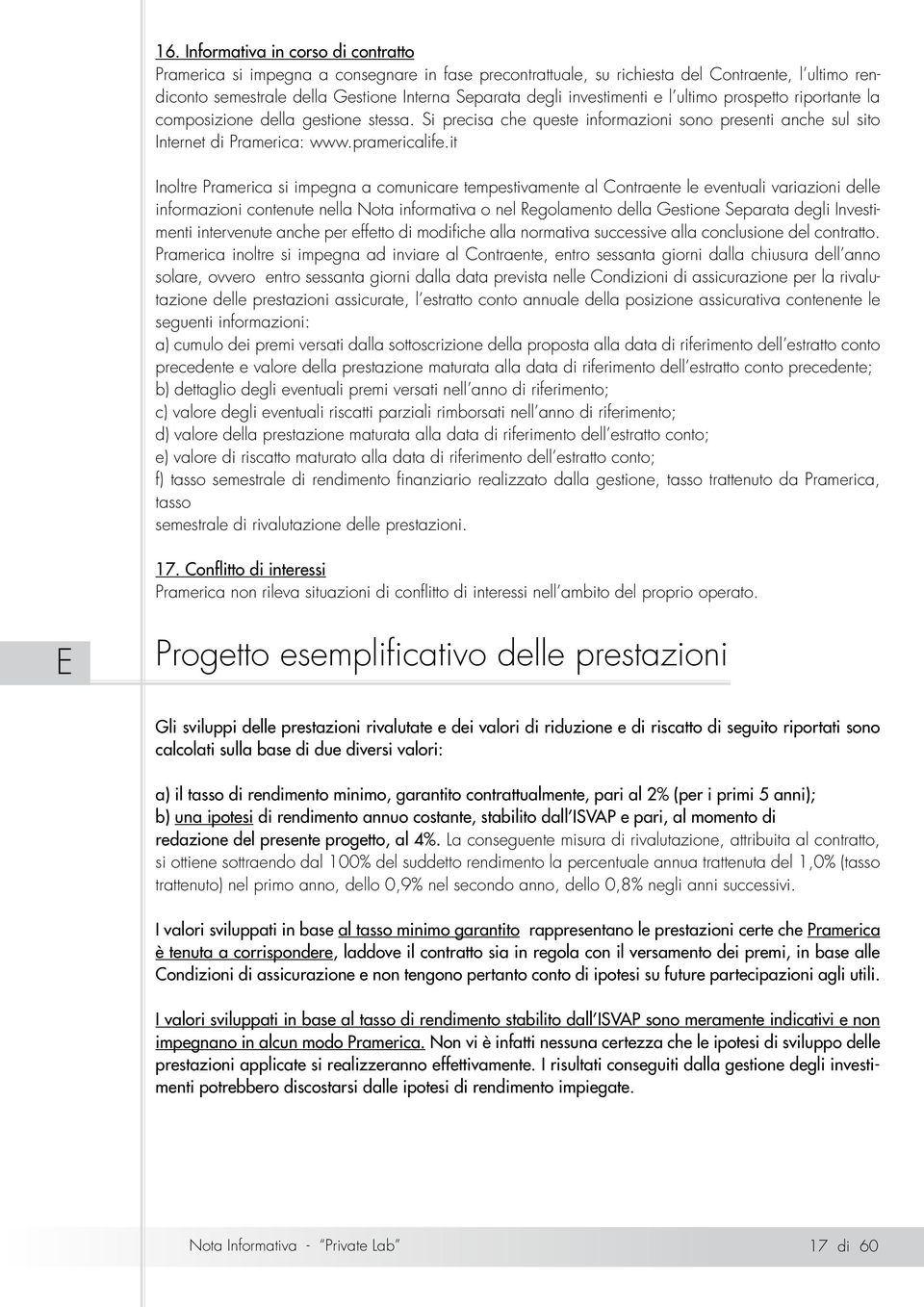 16. Informativa in corso di contratto
Pramerica si impegna a consegnare in fase precontrattuale, su richiesta del Contraente, l'ultimo rendiconto semestrale della Gestione Interna Separata degli investimenti e l'ultimo prospetto riportante la composizione della gestione stessa. Si precisa che queste informazioni sono presenti anche sul sito Internet di Pramerica: www.pramericalife.it

Inoltre Pramerica si impegna a comunicare tempestivamente al Contraente le eventuali variazioni delle informazioni contenute nella Nota informativa o nel Regolamento della Gestione Separata degli Investimenti intervenute anche per effetto di modifiche alla normativa successive alla conclusione del contratto. Pramerica inoltre si impegna ad inviare al Contraente, entro sessanta giorni dalla chiusura dell'anno solare, ovvero entro sessanta giorni dalla data prevista nelle Condizioni di assicurazione per la rivalutazione delle prestazioni assicurate, l'estratto conto annuale della posizione assicurativa contenente le seguenti informazioni:
a) cumulo dei premi versati dalla sottoscrizione della proposta alla data di riferimento dell'estratto conto precedente e valore della prestazione maturata alla data di riferimento dell'estratto conto precedente;
b) dettaglio degli eventuali premi versati nell'anno di riferimento;
c) valore degli eventuali riscatti parziali rimborsati nell'anno di riferimento;
d) valore della prestazione maturata alla data di riferimento dell'estratto conto;
e) valore di riscatto maturato alla data di riferimento dell'estratto conto;
f) tasso semestrale di rendimento finanziario realizzato dalla gestione, tasso trattenuto da Pramerica, tasso
semestrale di rivalutazione delle prestazioni.

17. Conflitto di interessi
Pramerica non rileva situazioni di conflitto di interessi nell'ambito del proprio operato.

E

Progetto esemplificativo delle prestazioni

Gli sviluppi delle prestazioni rivalutate e dei valori di riduzione e di riscatto di seguito riportati sono calcolati sulla base di due diversi valori:

a) il tasso di rendimento minimo, garantito contrattualmente, pari al 2% (per i primi 5 anni);
b) una ipotesi di rendimento annuo costante, stabilito dall'ISVAP e pari, al momento di redazione del presente progetto, al 4%. La conseguente misura di rivalutazione, attribuita al contratto, si ottiene sottraendo dal 100% del suddetto rendimento la percentuale annua trattenuta del 1,0% (tasso trattenuto) nel primo anno, dello 0,9% nel secondo anno, dello 0,8% negli anni successivi.

I valori sviluppati in base al tasso minimo garantito rappresentano le prestazioni certe che Pramerica è tenuta a corrispondere, laddove il contratto sia in regola con il versamento dei premi, in base alle Condizioni di assicurazione e non tengono pertanto conto di ipotesi su future partecipazioni agli utili.

I valori sviluppati in base al tasso di rendimento stabilito dall'ISVAP sono meramente indicativi e non impegnano in alcun modo Pramerica. Non vi è infatti nessuna certezza che le ipotesi di sviluppo delle prestazioni applicate si realizzeranno effettivamente. I risultati conseguiti dalla gestione degli investimenti potrebbero discostarsi dalle ipotesi di rendimento impiegate.

Nota Informativa - "Private Lab"

17 di 60